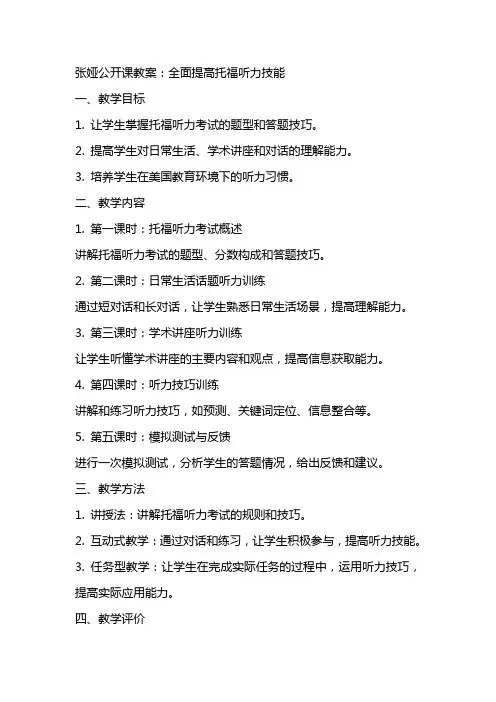 张娅公开课教案：全面提高托福听力技能

一、教学目标

1. 让学生掌握托福听力考试的题型和答题技巧。

2. 提高学生对日常生活、学术讲座和对话的理解能力。

3. 培养学生在美国教育环境下的听力习惯。

二、教学内容

1. 第一课时：托福听力考试概述

讲解托福听力考试的题型、分数构成和答题技巧。

2. 第二课时：日常生活话题听力训练

通过短对话和长对话，让学生熟悉日常生活场景，提高理解能力。

3. 第三课时：学术讲座听力训练

让学生听懂学术讲座的主要内容和观点，提高信息获取能力。

4. 第四课时：听力技巧训练

讲解和练习听力技巧，如预测、关键词定位、信息整合等。

5. 第五课时：模拟测试与反馈

进行一次模拟测试，分析学生的答题情况，给出反馈和建议。

三、教学方法

1. 讲授法：讲解托福听力考试的规则和技巧。

2. 互动式教学：通过对话和练习，让学生积极参与，提高听力技能。

3. 任务型教学：让学生在完成实际任务的过程中，运用听力技巧，提高实际应用能力。

四、教学评价